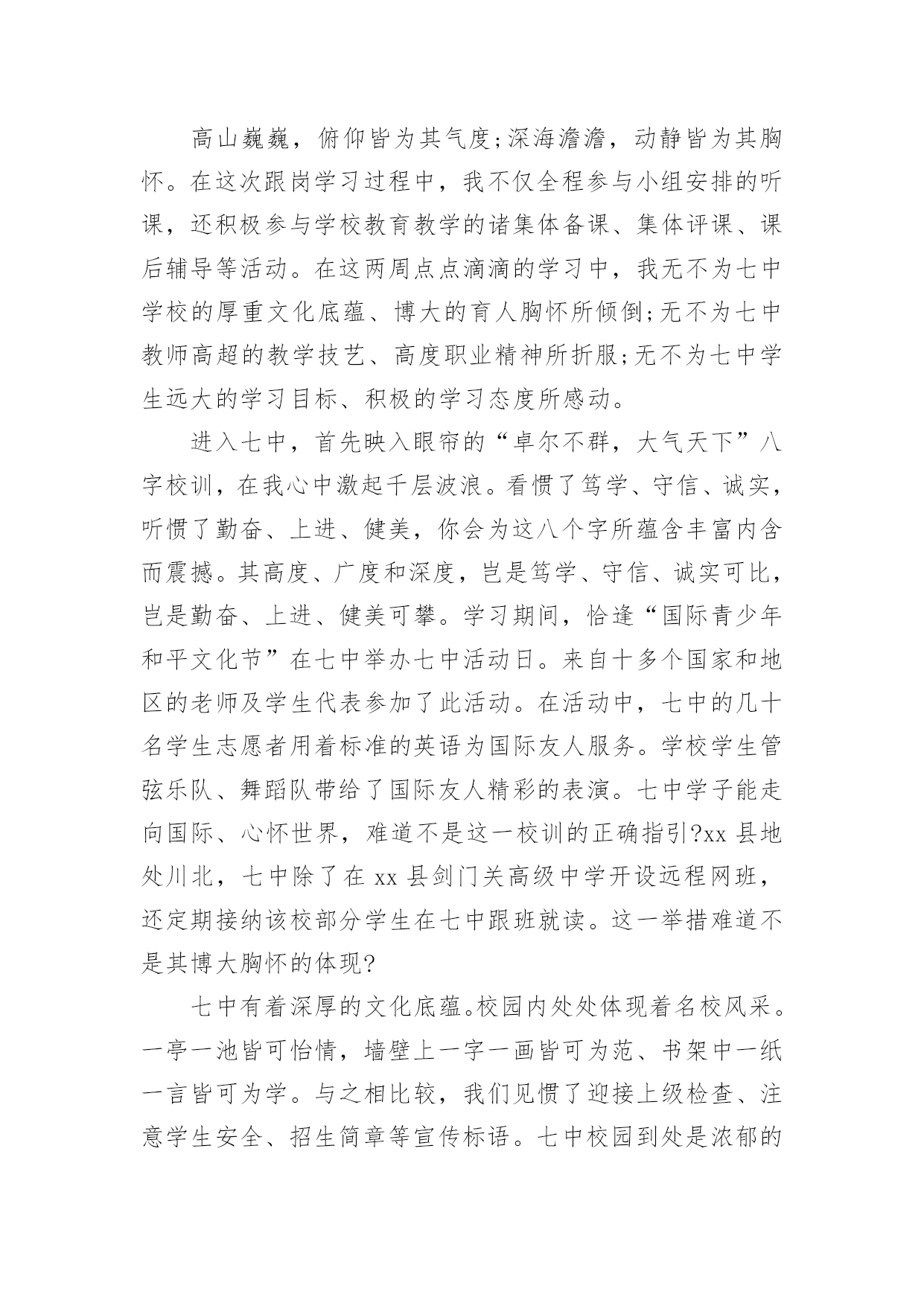 高山巍巍，俯仰皆为其气度;深海澹澹，动静皆为其胸怀。在这次跟岗学习过程中，我不仅全程参与小组安排的听课，还积极参与学校教育教学的诸集体备课、集体评课、课后辅导等活动。在这两周点点滴滴的学习中，我无不为七中学校的厚重文化底蕴、博大的育人胸怀所倾倒;无不为七中教师高超的教学技艺、高度职业精神所折服;无不为七中学生远大的学习目标、积极的学习态度所感动。

进入七中，首先映入眼帘的“卓尔不群，大气天下”八字校训，在我心中激起千层波浪。看惯了笃学、守信、诚实，听惯了勤奋、上进、健美，你会为这八个字所蕴含丰富内含而震撼。其高度、广度和深度，岂是笃学、守信、诚实可比，岂是勤奋、上进、健美可攀。学习期间，恰逢“国际青少年和平文化节”在七中举办七中活动日。来自十多个国家和地区的老师及学生代表参加了此活动。在活动中，七中的几十名学生志愿者用着标准的英语为国际友人服务。学校学生管弦乐队、舞蹈队带给了国际友人精彩的表演。七中学子能走向国际、心怀世界，难道不是这一校训的正确指引?xx 县地处川北，七中除了在 xx 县剑门关高级中学开设远程网班，还定期接纳该校部分学生在七中跟班就读。这一举措难道不是其博大胸怀的体现?

七中有着深厚的文化底蕴。校园内处处体现着名校风采。一亭一池皆可怡情，墙壁上一字一画皆可为范、书架中一纸一言皆可为学。与之相比较，我们见惯了迎接上级检查、注意学生安全、招生简章等宣传标语。七中校园到处是浓郁的